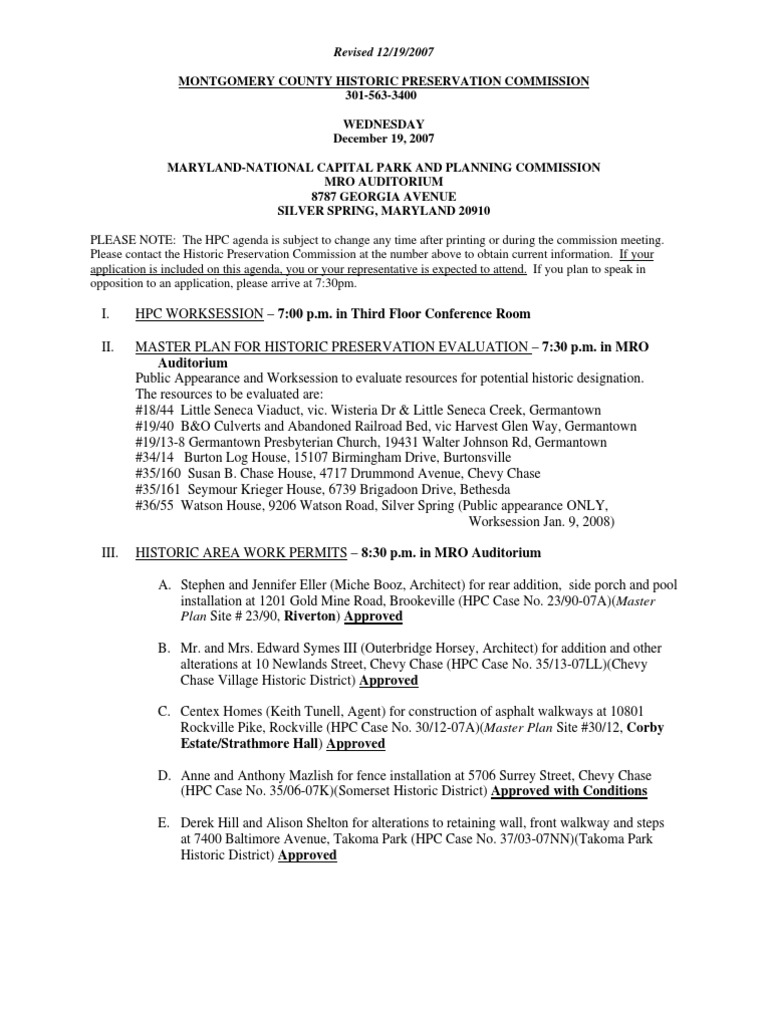 Revised 12/19/2007

MONTGOMERY COUNTY HISTORIC PRESERVATION COMMISSION
301-563-3400

WEDNESDAY
December 19, 2007

MARYLAND-NATIONAL CAPITAL PARK AND PLANNING COMMISSION
MRO AUDITORIUM
8787 GEORGIA AVENUE
SILVER SPRING, MARYLAND 20910

PLEASE NOTE: The HPC agenda is subject to change any time after printing or during the commission meeting. Please contact the Historic Preservation Commission at the number above to obtain current information. If your application is included on this agenda, you or your representative is expected to attend. If you plan to speak in opposition to an application, please arrive at 7:30pm.

I. HPC WORKSESSION – 7:00 p.m. in Third Floor Conference Room

II. MASTER PLAN FOR HISTORIC PRESERVATION EVALUATION – 7:30 p.m. in MRO Auditorium
Public Appearance and Worksession to evaluate resources for potential historic designation. The resources to be evaluated are:
#18/44 Little Seneca Viaduct, vic. Wisteria Dr & Little Seneca Creek, Germantown
#19/40 B&O Culverts and Abandoned Railroad Bed, vic Harvest Glen Way, Germantown
#19/13-8 Germantown Presbyterian Church, 19431 Walter Johnson Rd, Germantown
#34/14 Burton Log House, 15107 Birmingham Drive, Burtonsville
#35/160 Susan B. Chase House, 4717 Drummond Avenue, Chevy Chase
#35/161 Seymour Krieger House, 6739 Brigadoon Drive, Bethesda
#36/55 Watson House, 9206 Watson Road, Silver Spring (Public appearance ONLY, Worksession Jan. 9, 2008)

III. HISTORIC AREA WORK PERMITS – 8:30 p.m. in MRO Auditorium

A. Stephen and Jennifer Eller (Miche Booz, Architect) for rear addition, side porch and pool installation at 1201 Gold Mine Road, Brookeville (HPC Case No. 23/90-07A)(Master Plan Site # 23/90, Riverton) Approved

B. Mr. and Mrs. Edward Symes III (Outerbridge Horsey, Architect) for addition and other alterations at 10 Newlands Street, Chevy Chase (HPC Case No. 35/13-07LL)(Chevy Chase Village Historic District) Approved

C. Centex Homes (Keith Tunell, Agent) for construction of asphalt walkways at 10801 Rockville Pike, Rockville (HPC Case No. 30/12-07A)(Master Plan Site #30/12, Corby Estate/Strathmore Hall) Approved

D. Anne and Anthony Mazlish for fence installation at 5706 Surrey Street, Chevy Chase (HPC Case No. 35/06-07K)(Somerset Historic District) Approved with Conditions

E. Derek Hill and Alison Shelton for alterations to retaining wall, front walkway and steps at 7400 Baltimore Avenue, Takoma Park (HPC Case No. 37/03-07NN)(Takoma Park Historic District) Approved